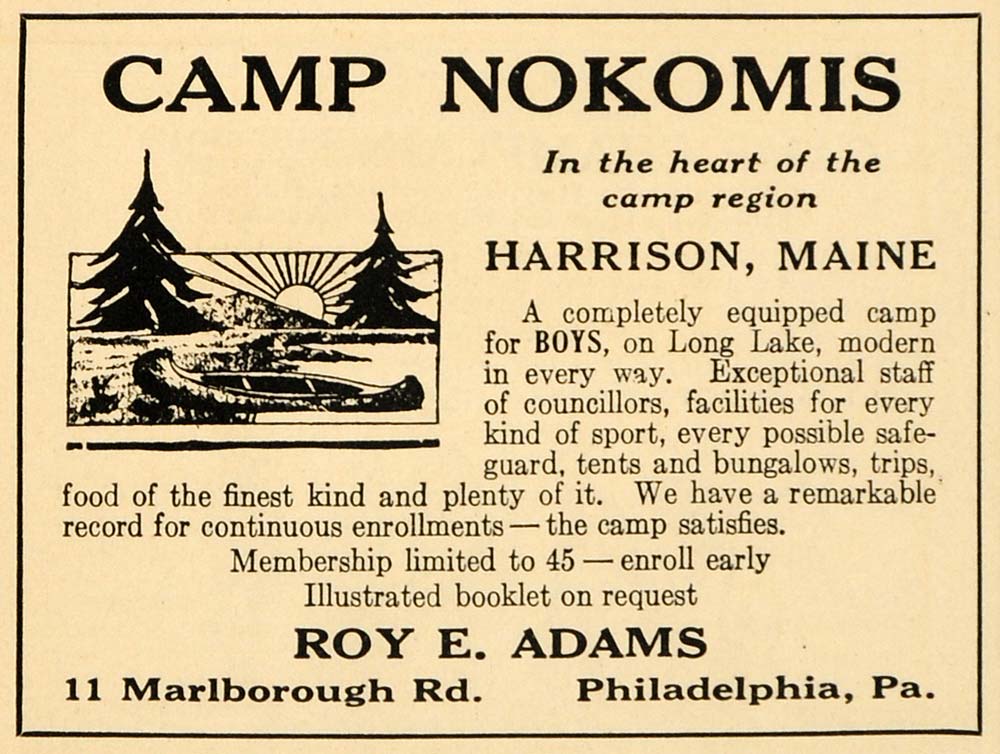 CAMP NOKOMIS

In the heart of the camp region

HARRISON, MAINE

A completely equipped camp for BOYS, on Long Lake, modern in every way. Exceptional staff of councillors, facilities for every kind of sport, every possible safeguard, tents and bungalows, trips, food of the finest kind and plenty of it. We have a remarkable record for continuous enrollments — the camp satisfies.

Membership limited to 45 — enroll early
Illustrated booklet on request

ROY E. ADAMS
11 Marlborough Rd. Philadelphia, Pa.